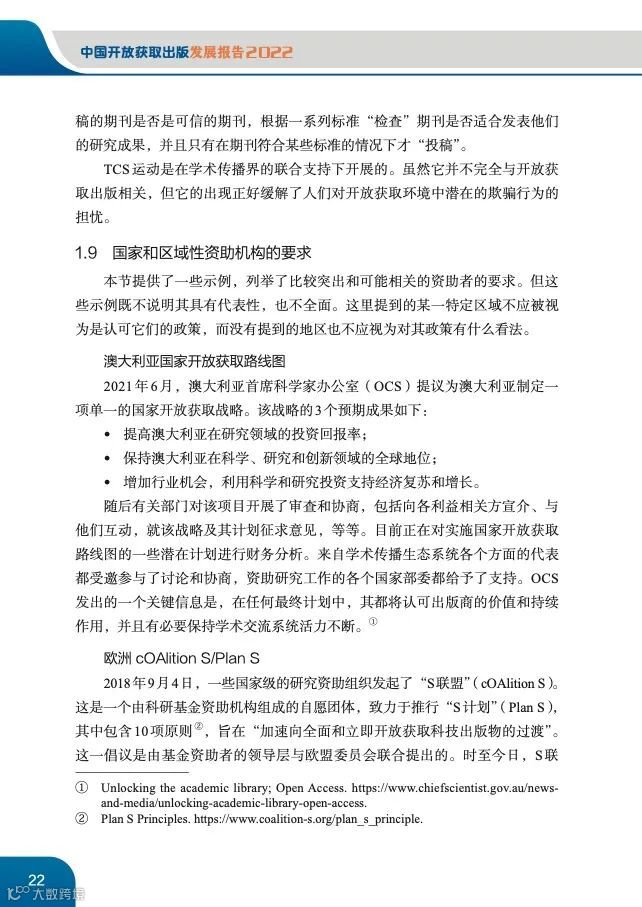 中国开放获取出版发展报告2022

稿的期刊是否是可信的期刊，根据一系列标准“检查”期刊是否适合发表他们的研究成果，并且只有在期刊符合某些标准的情况下才“投稿”。

TCS运动是在学术传播界的联合支持下开展的。虽然它并不完全与开放获取出版相关，但它的出现正好缓解了人们对开放获取环境中潜在的欺骗行为的担忧。

1.9 国家和区域性资助机构的要求

本节提供了一些示例，列举了比较突出和可能相关的资助者的要求。但这些示例既不说明其具有代表性，也不全面。这里提到的某一特定区域不应被视为是认可它们的政策，而没有提到的地区也不应视为对其政策有什么看法。

澳大利亚国家开放获取路线图

2021年6月，澳大利亚首席科学家办公室（OCS）提议为澳大利亚制定一项单一的国家开放获取战略。该战略的3个预期成果如下：

• 提高澳大利亚在研究领域的投资回报率；
• 保持澳大利亚在科学、研究和创新领域的全球地位；
• 增加行业机会，利用科学和研究投资支持经济复苏和增长。

随后有关部门对该项目开展了审查和协商，包括向各利益相关方宣介、与他们互动，就该战略及其计划征求意见，等等。目前正在对实施国家开放获取路线图的一些潜在计划进行财务分析。来自学术传播生态系统各个方面的代表都受邀参与了讨论和协商，资助研究工作的各个国家部委都给予了支持。OCS发出的一个关键信息是，在任何最终计划中，其都将认可出版商的价值和持续作用，并且有必要保持学术交流系统活力不断。①

欧洲 cOAlition S/Plan S

2018年9月4日，一些国家级的研究资助组织发起了“S联盟”（cOAlition S）。这是一个由科研基金资助机构组成的自愿团体，致力于推行“S计划”（Plan S），其中包含10项原则②，旨在“加速向全面和立即开放获取科技出版物的过渡”。这一倡议是由基金资助者的领导层与欧盟委员会联合提出的。时至今日，S联

① Unlocking the academic library; Open Access. https://www.chiefscientist.gov.au/news-and-media/unlocking-academic-library-open-access.
② Plan S Principles. https://www.coalition-s.org/plan_s_principle.

22

大数跨境